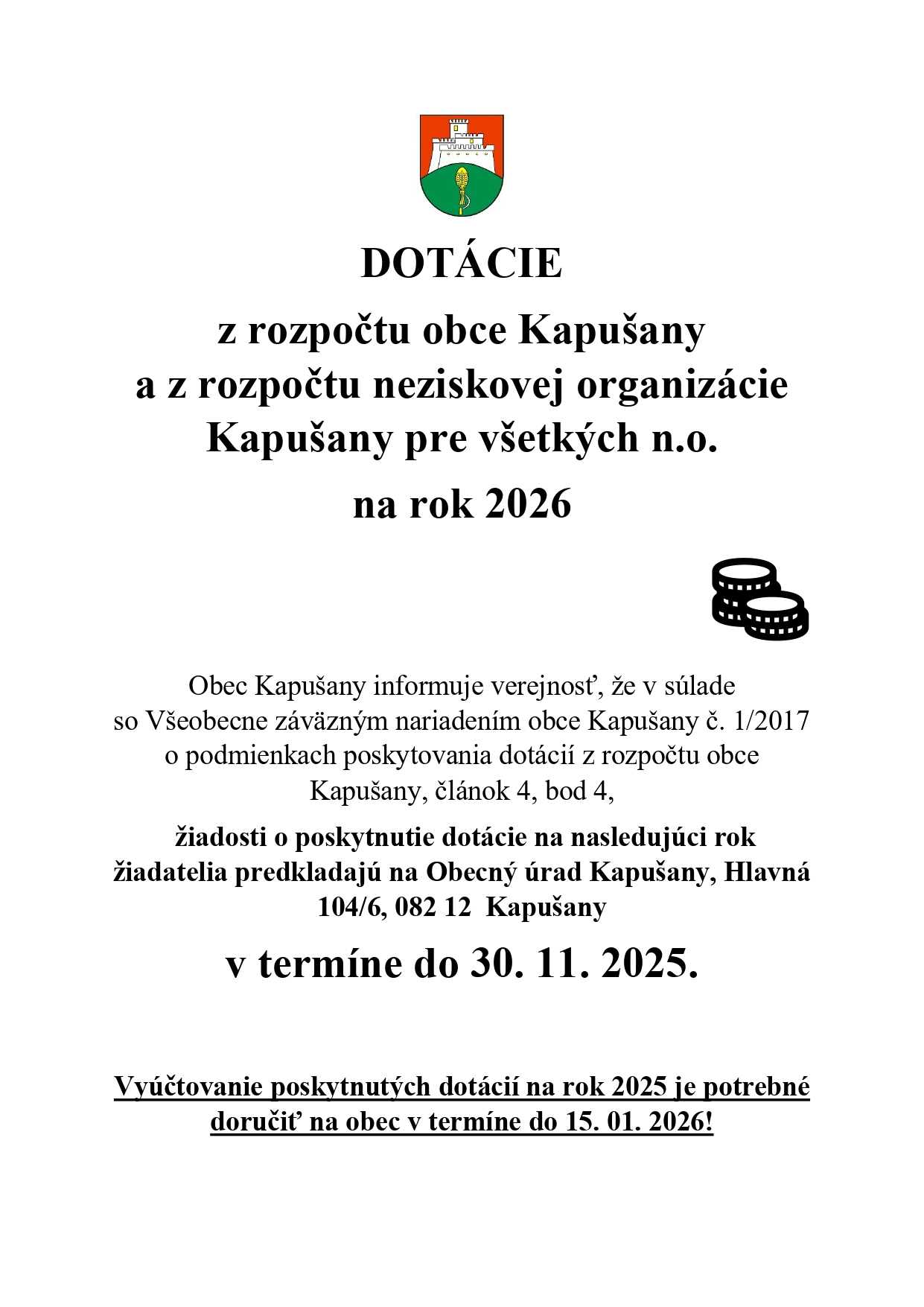 DOTÁCIE

z rozpočtu obce Kapušany a z rozpočtu neziskovej organizácie Kapušany pre všetkých n.o.

na rok 2026

Obec Kapušany informuje verejnosť, že v súlade so Všeobecne záväzným nariadením obce Kapušany č. 1/2017 o podmienkach poskytovania dotácií z rozpočtu obce Kapušany, článok 4, bod 4,

žiadosti o poskytnutie dotácie na nasledujúci rok žiadatelia predkladajú na Obecný úrad Kapušany, Hlavná 104/6, 082 12 Kapušany

v termíne do 30. 11. 2025.

Vyúčtovanie poskytnutých dotácií na rok 2025 je potrebné doručiť na obec v termíne do 15. 01. 2026!